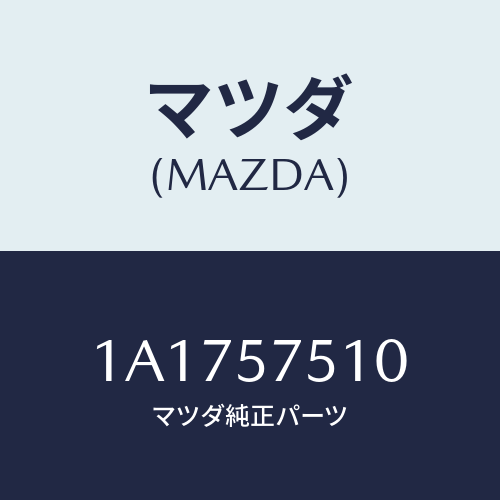 マツダ
(MAZDA)

1A1757510
マツダ純正パーツ